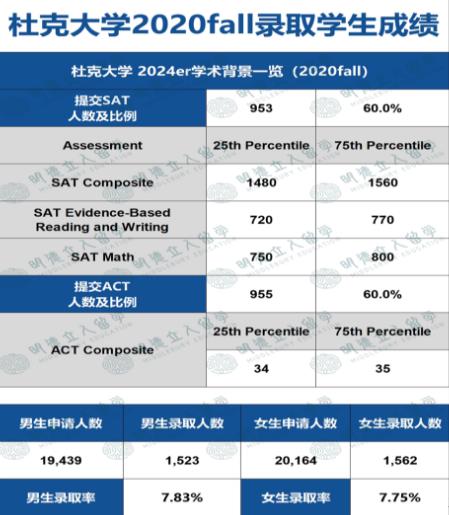 杜克大学2020fall录取学生成绩

| 杜克大学 2024er学术背景一览（2020fall） | | |
|---|---|---|
| 提交SAT 人数及比例 | 953 | 60.0% |
| Assessment | 25th Percentile | 75th Percentile |
| SAT Composite | 1480 | 1560 |
| SAT Evidence-Based Reading and Writing | 720 | 770 |
| SAT Math | 750 | 800 |
| 提交ACT 人数及比例 | 955 | 60.0% |
| ACT Composite | 25th Percentile | 75th Percentile |
| | 34 | 35 |

| 男生申请人数 | 男生录取人数 | 女生申请人数 | 女生录取人数 |
|---|---|---|---|
| 19,439 | 1,523 | 20,164 | 1,562 |
| 男生录取率 | 7.83% | 女生录取率 | 7.75% |

明德立人留学 MIDDLEBURY EDUCATION